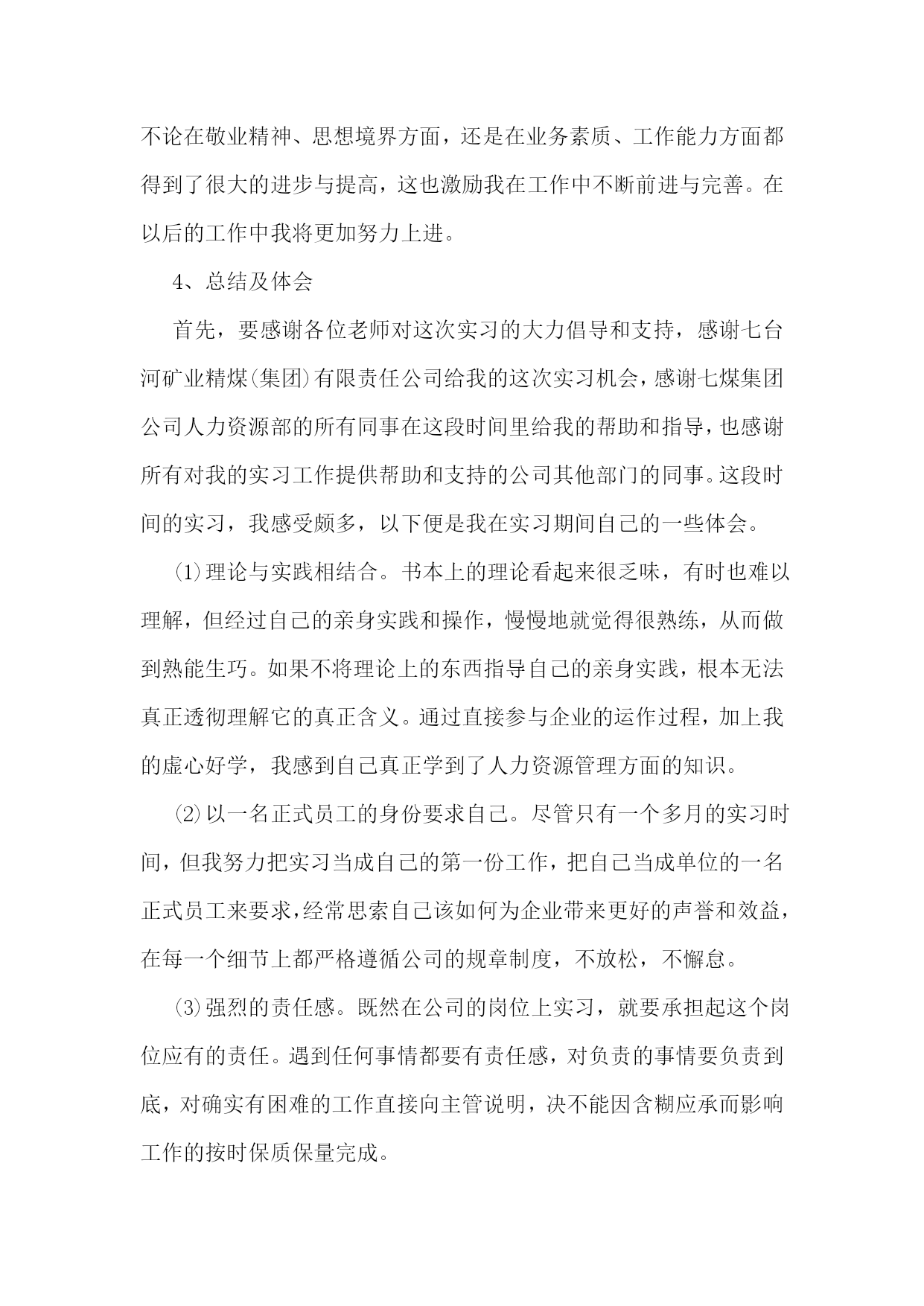 不论在敬业精神、思想境界方面，还是在业务素质、工作能力方面都得到了很大的进步与提高，这也激励我在工作中不断前进与完善。在以后的工作中我将更加努力上进。

4、总结及体会

首先，要感谢各位老师对这次实习的大力倡导和支持，感谢七台河矿业精煤(集团)有限责任公司给我的这次实习机会，感谢七煤集团公司人力资源部的所有同事在这段时间里给我的帮助和指导，也感谢所有对我的实习工作提供帮助和支持的公司其他部门的同事。这段时间的实习，我感受颇多，以下便是我在实习期间自己的一些体会。

⑴理论与实践相结合。书本上的理论看起来很乏味，有时也难以理解，但经过自己的亲身实践和操作，慢慢地就觉得很熟练，从而做到熟能生巧。如果不将理论上的东西指导自己的亲身实践，根本无法真正透彻理解它的真正含义。通过直接参与企业的运作过程，加上我的虚心好学，我感到自己真正学到了人力资源管理方面的知识。

⑵以一名正式员工的身份要求自己。尽管只有一个多月的实习时间，但我努力把实习当成自己的第一份工作，把自己当成单位的一名正式员工来要求，经常思索自己该如何为企业带来更好的声誉和效益，在每一个细节上都严格遵循公司的规章制度，不放松，不懈怠。

⑶强烈的责任感。既然在公司的岗位上实习，就要承担起这个岗位应有的责任。遇到任何事情都要有责任感，对负责的事情要负责到底，对确实有困难的工作直接向主管说明，决不能因含糊应承而影响工作的按时保质保量完成。